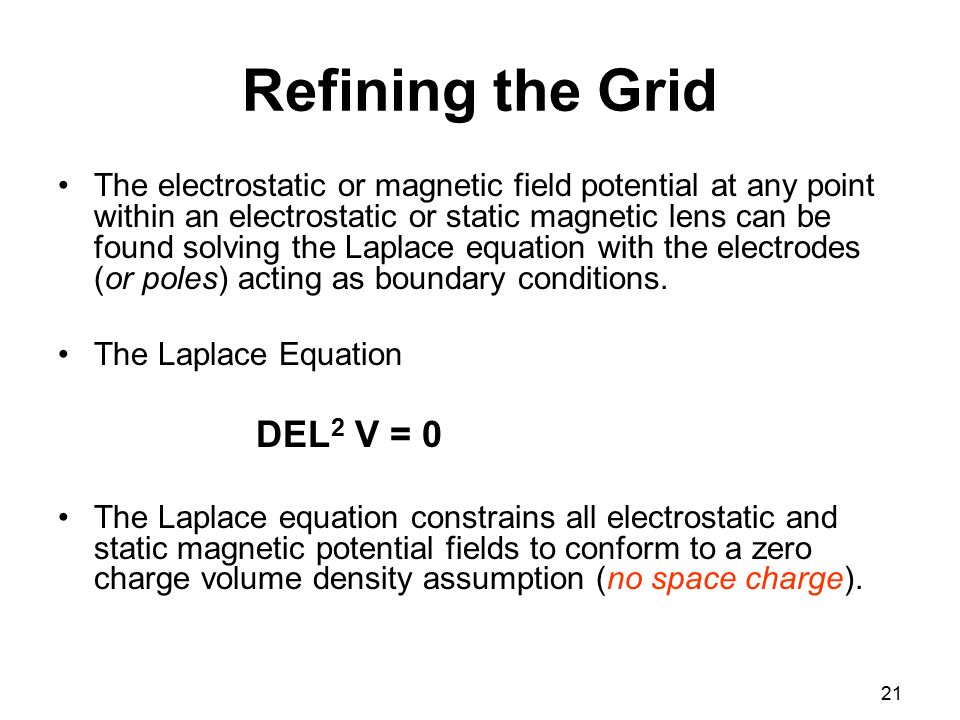 Refining the Grid

• The electrostatic or magnetic field potential at any point within an electrostatic or static magnetic lens can be found solving the Laplace equation with the electrodes (or poles) acting as boundary conditions.

• The Laplace Equation

$DEL^2 V = 0$

• The Laplace equation constrains all electrostatic and static magnetic potential fields to conform to a zero charge volume density assumption (no space charge).

21